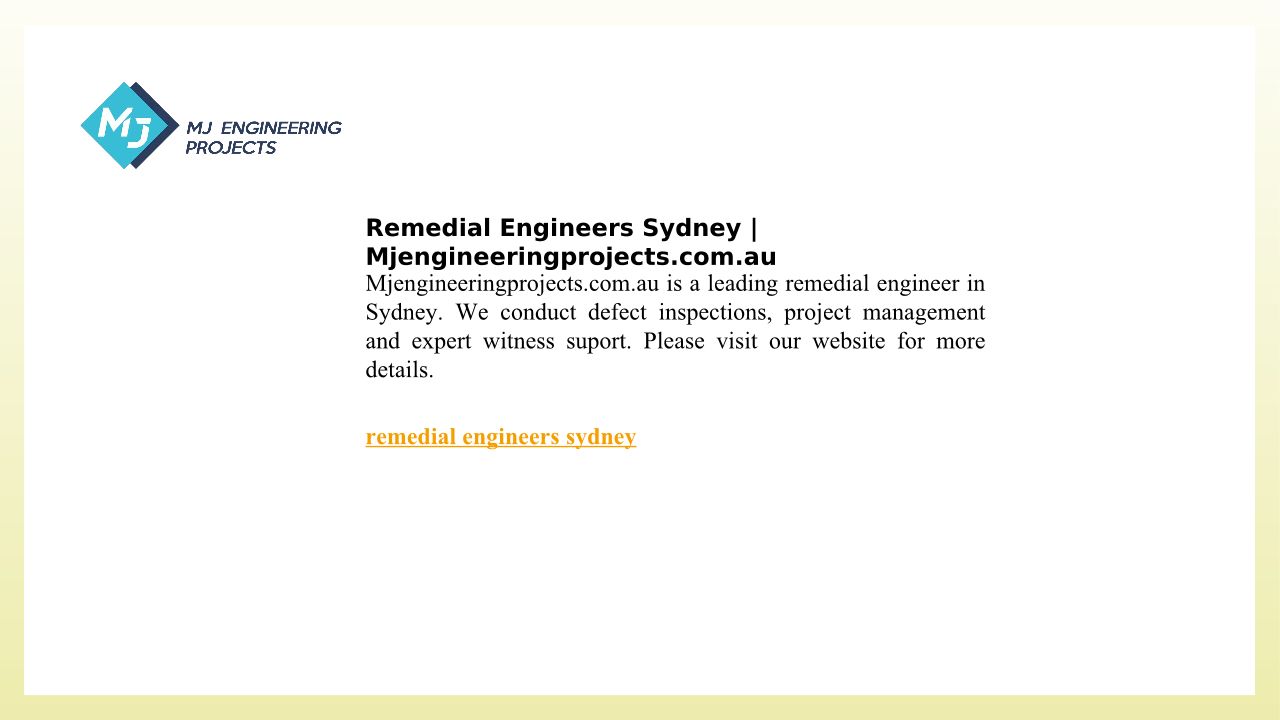 MJ

MJ ENGINEERING
PROJECTS

Remedial Engineers Sydney | Mjengineeringprojects.com.au

Mjengineeringprojects.com.au is a leading remedial engineer in Sydney. We conduct defect inspections, project management and expert witness suport. Please visit our website for more details.

remedial engineers sydney